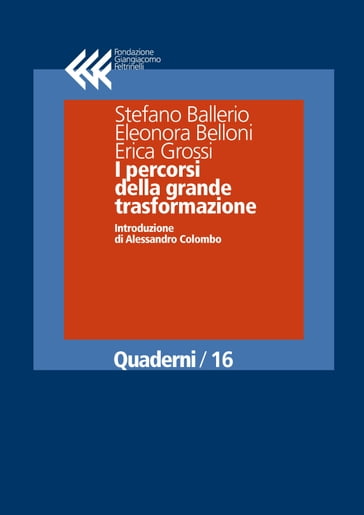 Fondazione
Giangiacomo
Feltrinelli

Stefano Ballerio
Eleonora Belloni
Erica Grossi
I percorsi della grande trasformazione

Introduzione di Alessandro Colombo

Quaderni / 16